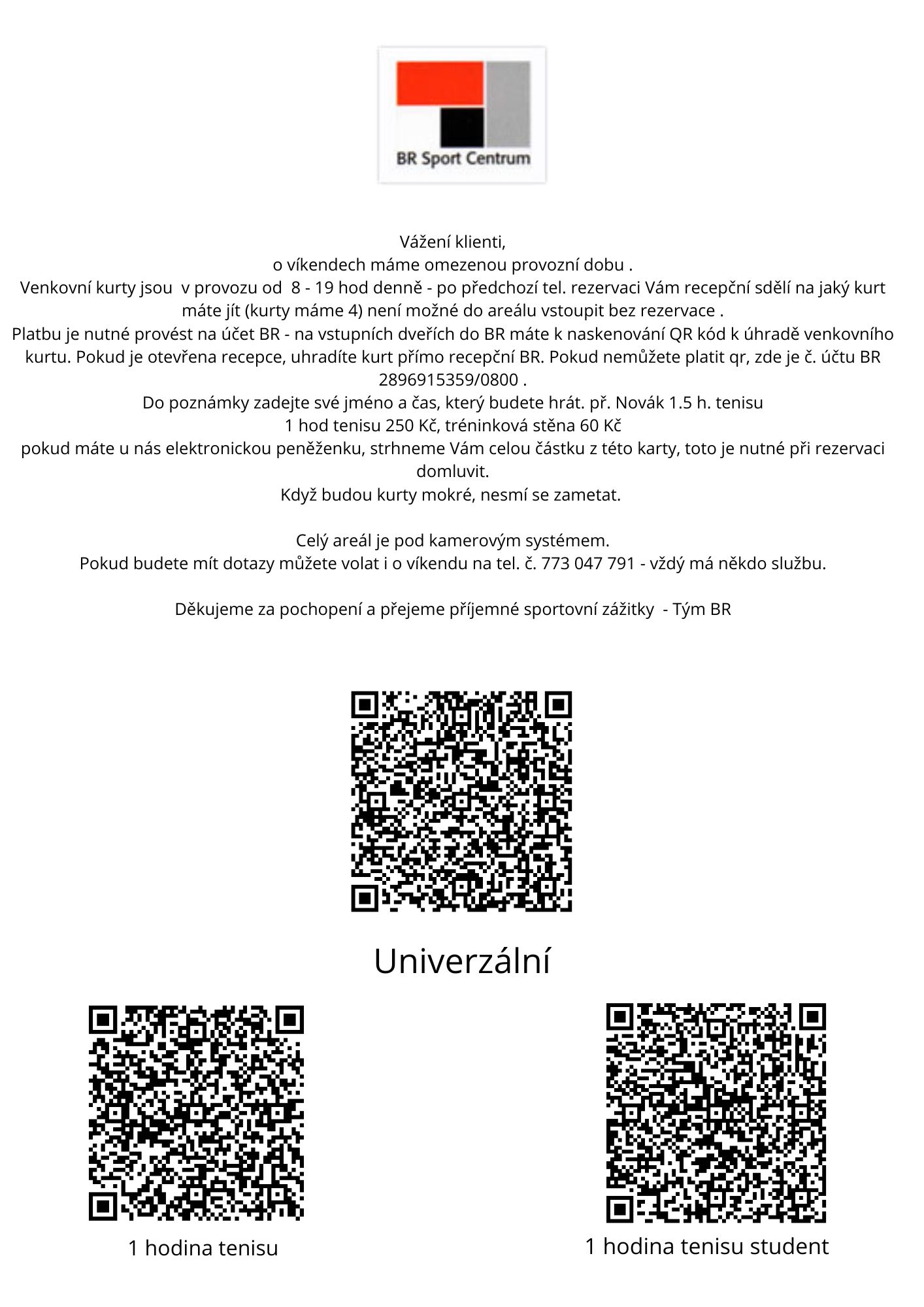 BR Sport Centrum

Vážení klienti,
o víkendech máme omezenou provozní dobu .
Venkovní kurty jsou v provozu od 8 - 19 hod denně - po předchozí tel. rezervaci Vám recepční sdělí na jaký kurt máte jít (kurty máme 4) není možné do areálu vstoupit bez rezervace .
Platbu je nutné provést na účet BR - na vstupních dveřích do BR máte k naskenování QR kód k úhradě venkovního kurtu. Pokud je otevřena recepce, uhradíte kurt přímo recepční BR. Pokud nemůžete platit qr, zde je č. účtu BR 2896915359/0800 .
Do poznámky zadejte své jméno a čas, který budete hrát. př. Novák 1.5 h. tenisu
1 hod tenisu 250 Kč, tréninková stěna 60 Kč
pokud máte u nás elektronickou peněženku, strhneme Vám celou částku z této karty, toto je nutné při rezervaci domluvit.
Když budou kurty mokré, nesmí se zametat.

Celý areál je pod kamerovým systémem.
Pokud budete mít dotazy můžete volat i o víkendu na tel. č. 773 047 791 - vždý má někdo službu.

Děkujeme za pochopení a přejeme příjemné sportovní zážitky - Tým BR

Univerzální

1 hodina tenisu

1 hodina tenisu student